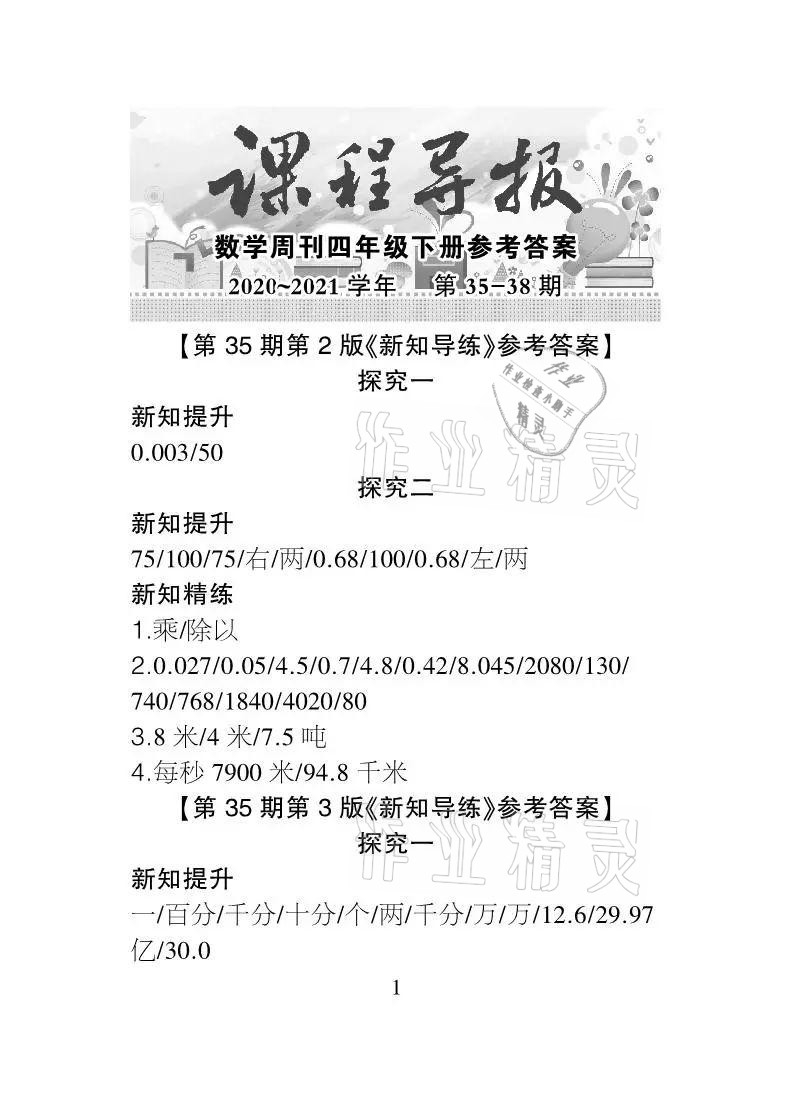 课程导报

数学周刊四年级下册参考答案

2020~2021学年　第35-38期

【第35期第2版《新知导练》参考答案】

探究一

新知提升

0.003/50

探究二

新知提升

75/100/75/右/两/0.68/100/0.68/左/两

新知精练

1.乘/除以

2.0.027/0.05/4.5/0.7/4.8/0.42/8.045/2080/130/740/768/1840/4020/80

3.8米/4米/7.5吨

4.每秒7900米/94.8千米

【第35期第3版《新知导练》参考答案】

探究一

新知提升

一/百分/千分/十分/个/两/千分/万/万/12.6/29.97亿/30.0

1

作业精灵

作业检查小助手